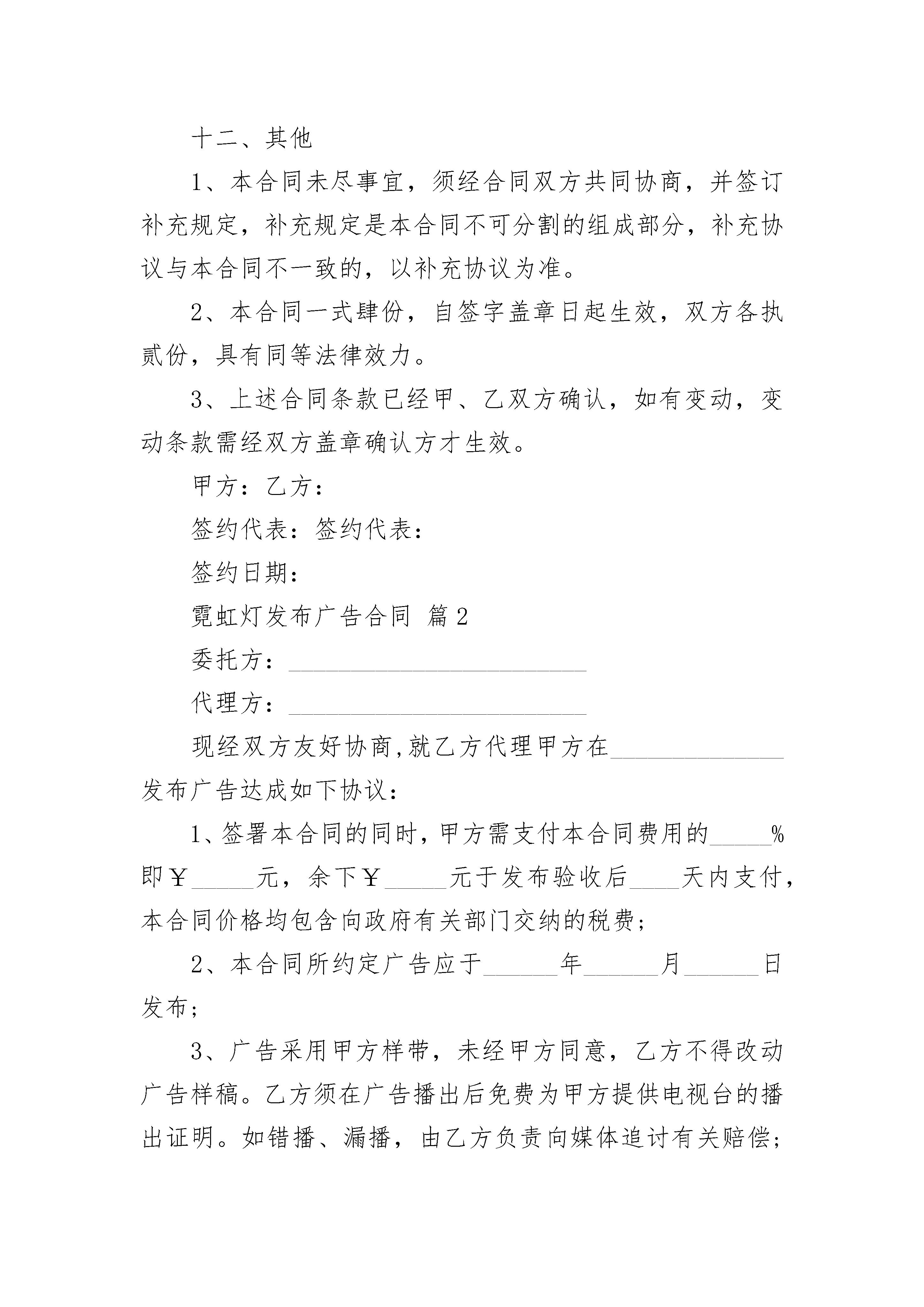 十二、其他

1、本合同未尽事宜，须经合同双方共同协商，并签订补充规定，补充规定是本合同不可分割的组成部分，补充协议与本合同不一致的，以补充协议为准。

2、本合同一式肆份，自签字盖章日起生效，双方各执贰份，具有同等法律效力。

3、上述合同条款已经甲、乙双方确认，如有变动，变动条款需经双方盖章确认方才生效。

甲方：乙方：

签约代表：签约代表：

签约日期：

霓虹灯发布广告合同 篇2

委托方：________________________

代理方：________________________

现经双方友好协商,就乙方代理甲方在______________发布广告达成如下协议：

1、签署本合同的同时，甲方需支付本合同费用的_____%即￥_____元，余下￥_____元于发布验收后____天内支付，本合同价格均包含向政府有关部门交纳的税费；

2、本合同所约定广告应于______年______月______日发布；

3、广告采用甲方样带，未经甲方同意，乙方不得改动广告样稿。乙方须在广告播出后免费为甲方提供电视台的播出证明。如错播、漏播，由乙方负责向媒体追讨有关赔偿；